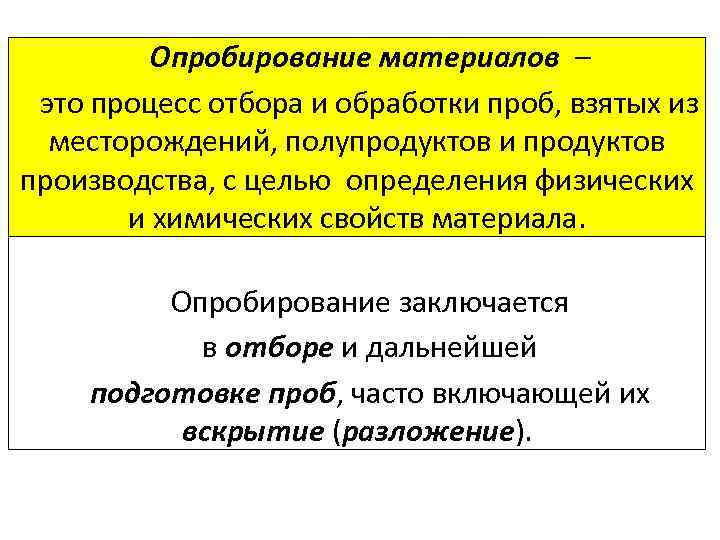 Опробирование материалов –

это процесс отбора и обработки проб, взятых из месторождений, полупродуктов и продуктов производства, с целью определения физических и химических свойств материала.

Опробирование заключается в отборе и дальнейшей подготовке проб, часто включающей их вскрытие (разложение).